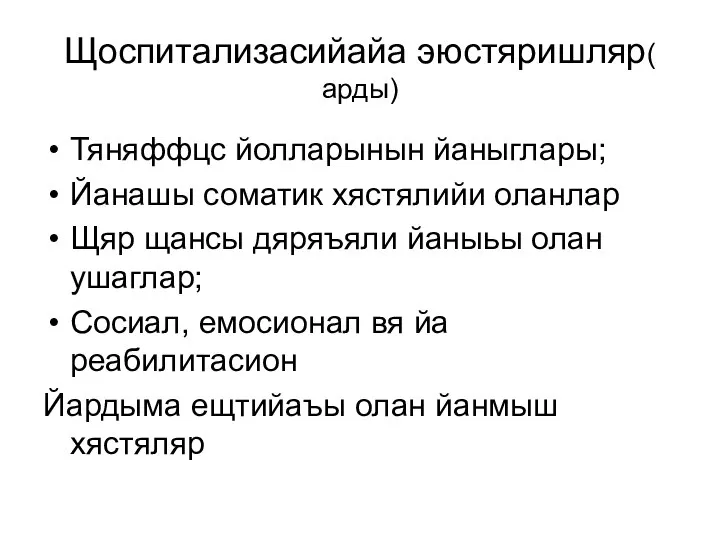 Щоспитализасийайа эюстяришляр( арды)

• Тяняффцс йолларынын йаныглары;
• Йанашы соматик хястялийи оланлар
• Щяр щансы дяряъяли йаныьы олан ушаглар;
• Сосиал, емосионал вя йа реабилитасион
Йардыма ещтийаъы олан йанмыш хястяляр